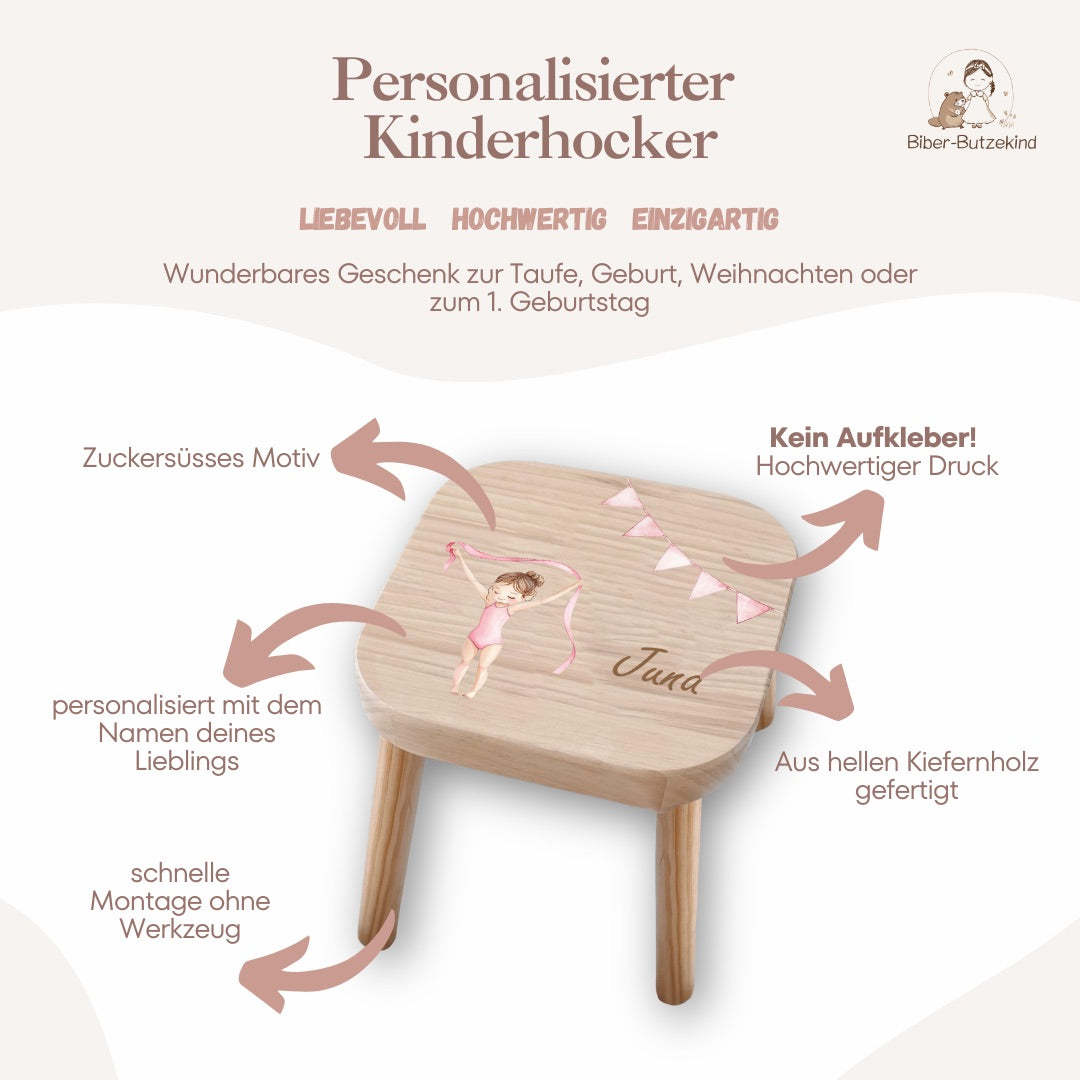 Personalisierter Kinderhocker

Biber-Butzekind

LIEBEVOLL HOCHWERTIG EINZIGARTIG

Wunderbares Geschenk zur Taufe, Geburt, Weihnachten oder zum 1. Geburtstag

Zuckersüsses Motiv

Kein Aufkleber!
Hochwertiger Druck

Juna

personalisiert mit dem Namen deines Lieblings

Aus hellen Kiefernholz gefertigt

schnelle Montage ohne Werkzeug